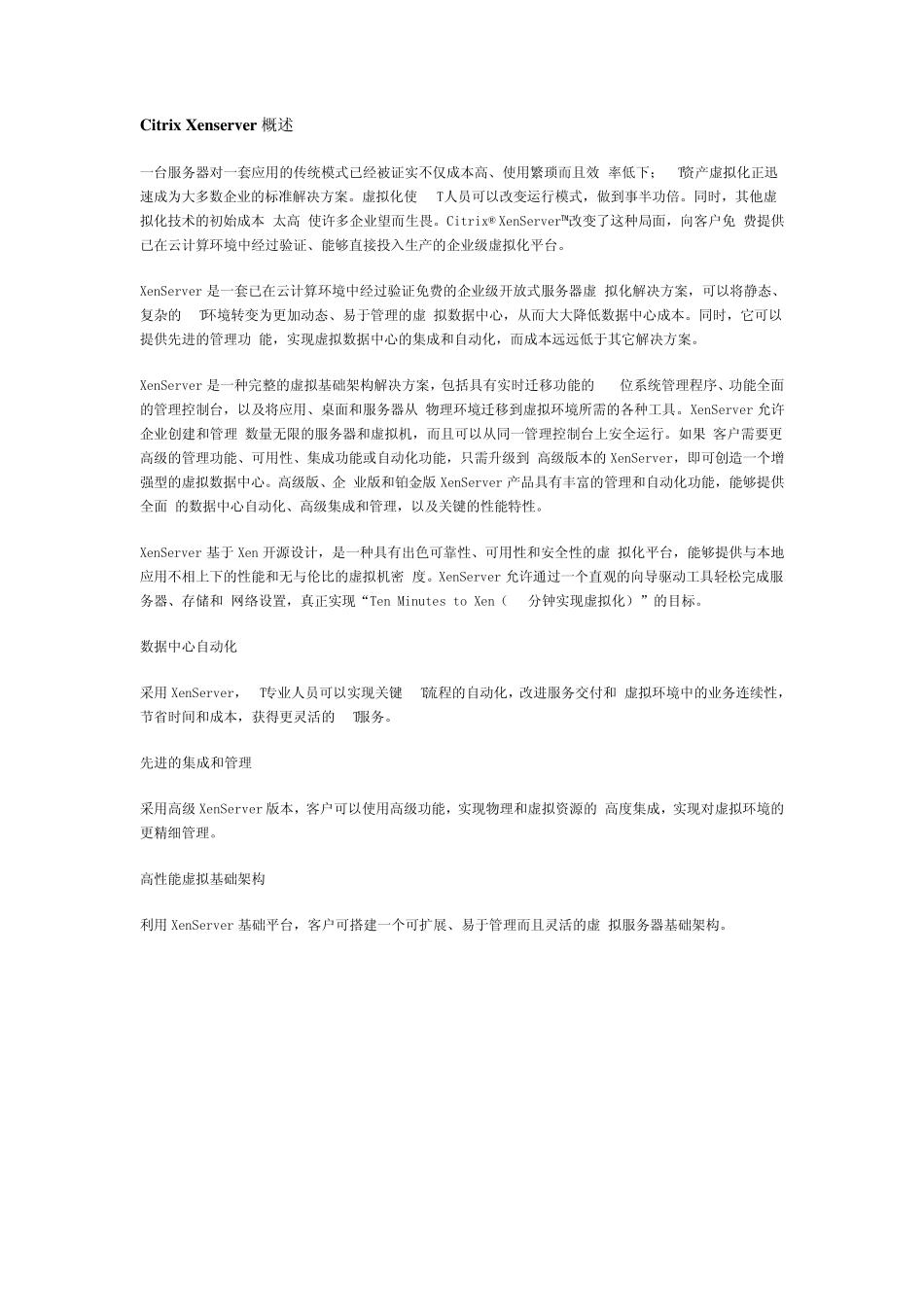 Citrix Xenserver 概述

一台服务器对一套应用的传统模式已经被证实不仅成本高、使用繁琐而且效 率低下； T资产虚拟化正迅速成为大多数企业的标准解决方案。虚拟化使 T人员可以改变运行模式，做到事半功倍。同时，其他虚拟化技术的初始成本 太高 使许多企业望而生畏。Citrix® XenServer™改变了这种局面，向客户免 费提供已在云计算环境中经过验证、能够直接投入生产的企业级虚拟化平台。

XenServer 是一套已在云计算环境中经过验证免费的企业级开放式服务器虚 拟化解决方案，可以将静态、复杂的 T环境转变为更加动态、易于管理的虚 拟数据中心，从而大大降低数据中心成本。同时，它可以提供先进的管理功 能，实现虚拟数据中心的集成和自动化，而成本远远低于其它解决方案。

XenServer 是一种完整的虚拟基础架构解决方案，包括具有实时迁移功能的 位系统管理程序、功能全面的管理控制台，以及将应用、桌面和服务器从 物理环境迁移到虚拟环境所需的各种工具。XenServer 允许企业创建和管理 数量无限的服务器和虚拟机，而且可以从同一管理控制台上安全运行。如果 客户需要更高级的管理功能、可用性、集成功能或自动化功能，只需升级到 高级版本的 XenServer，即可创造一个增强型的虚拟数据中心。高级版、企 业版和铂金版 XenServer 产品具有丰富的管理和自动化功能，能够提供全面 的数据中心自动化、高级集成和管理，以及关键的性能特性。

XenServer 基于 Xen 开源设计，是一种具有出色可靠性、可用性和安全性的虚 拟化平台，能够提供与本地应用不相上下的性能和无与伦比的虚拟机密 度。XenServer 允许通过一个直观的向导驱动工具轻松完成服务器、存储和 网络设置，真正实现“Ten Minutes to Xen（ 分钟实现虚拟化）”的目标。

数据中心自动化

采用 XenServer， T专业人员可以实现关键 T流程的自动化，改进服务交付和 虚拟环境中的业务连续性，节省时间和成本，获得更灵活的 T服务。

先进的集成和管理

采用高级 XenServer 版本，客户可以使用高级功能，实现物理和虚拟资源的 高度集成，实现对虚拟环境的更精细管理。

高性能虚拟基础架构

利用 XenServer 基础平台，客户可搭建一个可扩展、易于管理而且灵活的虚 拟服务器基础架构。